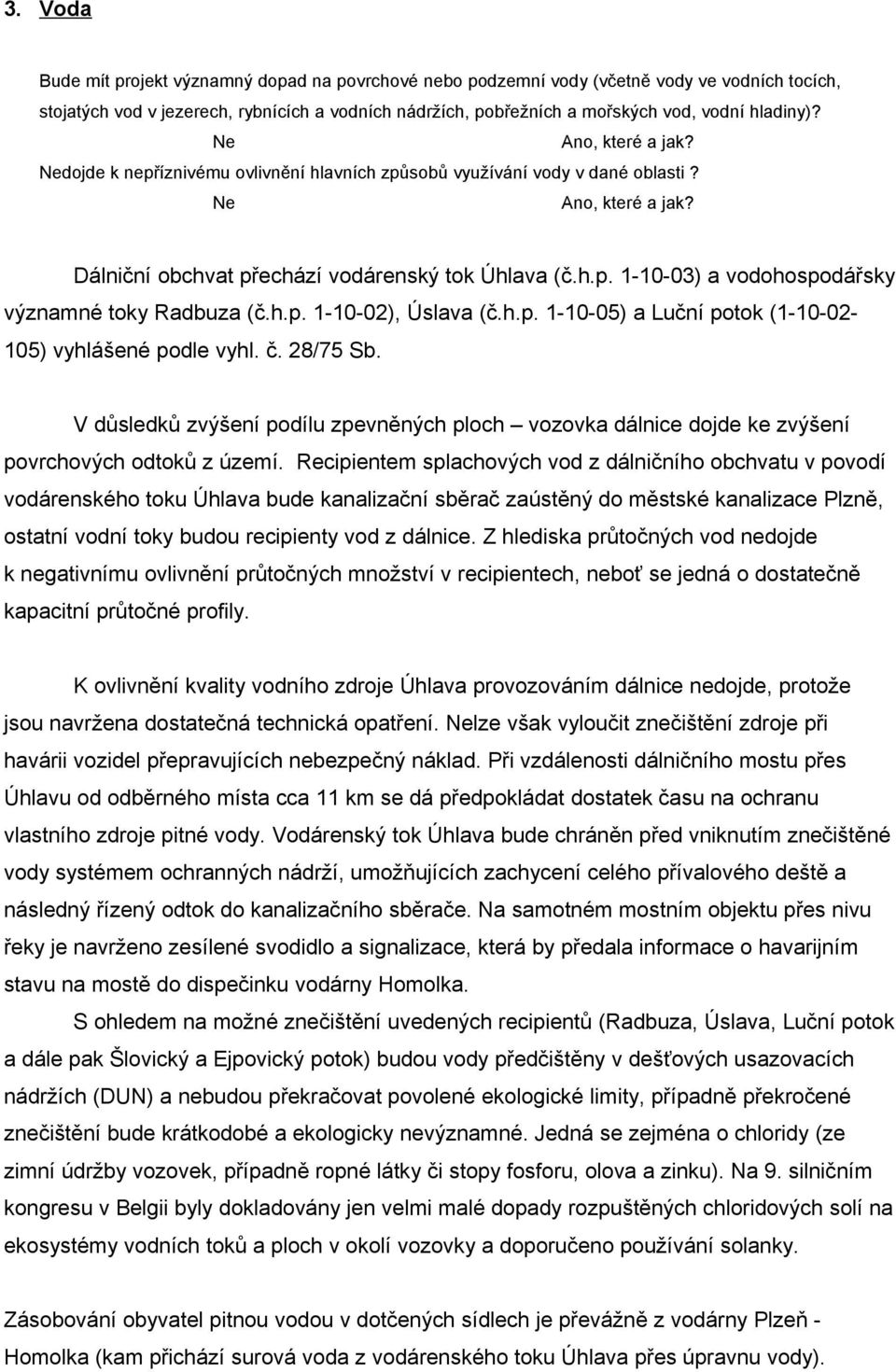 3. Voda

Bude mít projekt významný dopad na povrchové nebo podzemní vody (včetně vody ve vodních tocích, stojatých vod v jezerech, rybnících a vodních nádržích, pobřežních a mořských vod, vodní hladiny)?

Ne Ano, které a jak?

Nedojde k nepříznivému ovlivnění hlavních způsobů využívání vody v dané oblasti ?

Ne Ano, které a jak?

Dálniční obchvat přechází vodárenský tok Úhlava (č.h.p. 1-10-03) a vodohospodářsky významné toky Radbuza (č.h.p. 1-10-02), Úslava (č.h.p. 1-10-05) a Luční potok (1-10-02-105) vyhlášené podle vyhl. č. 28/75 Sb.

V důsledků zvýšení podílu zpevněných ploch – vozovka dálnice dojde ke zvýšení povrchových odtoků z území. Recipientem splachových vod z dálničního obchvatu v povodí vodárenského toku Úhlava bude kanalizační sběrač zaústěný do městské kanalizace Plzně, ostatní vodní toky budou recipienty vod z dálnice. Z hlediska průtočných vod nedojde k negativnímu ovlivnění průtočných množství v recipientech, neboť se jedná o dostatečně kapacitní průtočné profily.

K ovlivnění kvality vodního zdroje Úhlava provozováním dálnice nedojde, protože jsou navržena dostatečná technická opatření. Nelze však vyloučit znečištění zdroje při havárii vozidel přepravujících nebezpečný náklad. Při vzdálenosti dálničního mostu přes Úhlavu od odběrného místa cca 11 km se dá předpokládat dostatek času na ochranu vlastního zdroje pitné vody. Vodárenský tok Úhlava bude chráněn před vniknutím znečištěné vody systémem ochranných nádrží, umožňujících zachycení celého přívalového deště a následný řízený odtok do kanalizačního sběrače. Na samotném mostním objektu přes nivu řeky je navrženo zesílené svodidlo a signalizace, která by předala informace o havarijním stavu na mostě do dispečinku vodárny Homolka.

S ohledem na možné znečištění uvedených recipientů (Radbuza, Úslava, Luční potok a dále pak Šlovický a Ejpovický potok) budou vody předčištěny v dešťových usazovacích nádržích (DUN) a nebudou překračovat povolené ekologické limity, případně překročené znečištění bude krátkodobé a ekologicky nevýznamné. Jedná se zejména o chloridy (ze zimní údržby vozovek, případně ropné látky či stopy fosforu, olova a zinku). Na 9. silničním kongresu v Belgii byly dokladovány jen velmi malé dopady rozpuštěných chloridových solí na ekosystémy vodních toků a ploch v okolí vozovky a doporučeno používání solanky.

Zásobování obyvatel pitnou vodou v dotčených sídlech je převážně z vodárny Plzeň - Homolka (kam přichází surová voda z vodárenského toku Úhlava přes úpravnu vody).